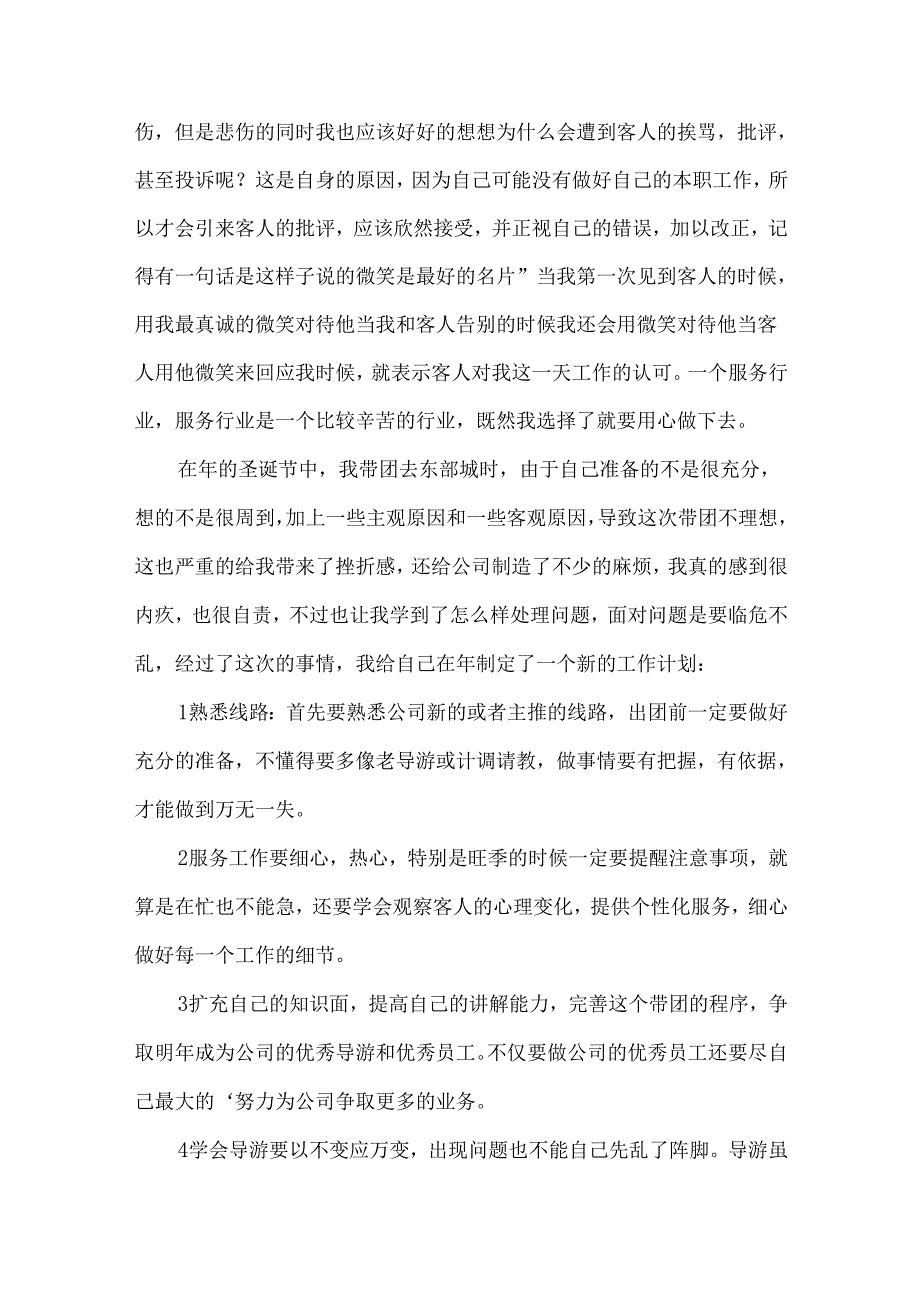 伤，但是悲伤的同时我也应该好好的想想为什么会遭到客人的挨骂，批评，甚至投诉呢？这是自身的原因，因为自己可能没有做好自己的本职工作，所以才会引来客人的批评，应该欣然接受，并正视自己的错误，加以改正，记得有一句话是这样子说的微笑是最好的名片”当我第一次见到客人的时候，用我最真诚的微笑对待他当我和客人告别的时候我还会用微笑对待他当客人用他微笑来回应我时候，就表示客人对我这一天工作的认可。一个服务行业，服务行业是一个比较辛苦的行业，既然我选择了就要用心做下去。

在年的圣诞节中，我带团去东部城时，由于自己准备的不是很充分，想的不是很周到，加上一些主观原因和一些客观原因，导致这次带团不理想，这也严重的给我带来了挫折感，还给公司制造了不少的麻烦，我真的感到很内疚，也很自责，不过也让我学到了怎么样处理问题，面对问题是要临危不乱，经过了这次的事情，我给自己在年制定了一个新的工作计划：

1熟悉线路：首先要熟悉公司新的或者主推的线路，出团前一定要做好充分的准备，不懂得要多像老导游或计调请教，做事情要有把握，有依据，才能做到万无一失。

2服务工作要细心，热心，特别是旺季的时候一定要提醒注意事项，就算是在忙也不能急，还要学会观察客人的心理变化，提供个性化服务，细心做好每一个工作的细节。

3扩充自己的知识面，提高自己的讲解能力，完善这个带团的程序，争取明年成为公司的优秀导游和优秀员工。不仅要做公司的优秀员工还要尽自己最大的‘努力为公司争取更多的业务。

4学会导游要以不变应万变，出现问题也不能自己先乱了阵脚。导游虽